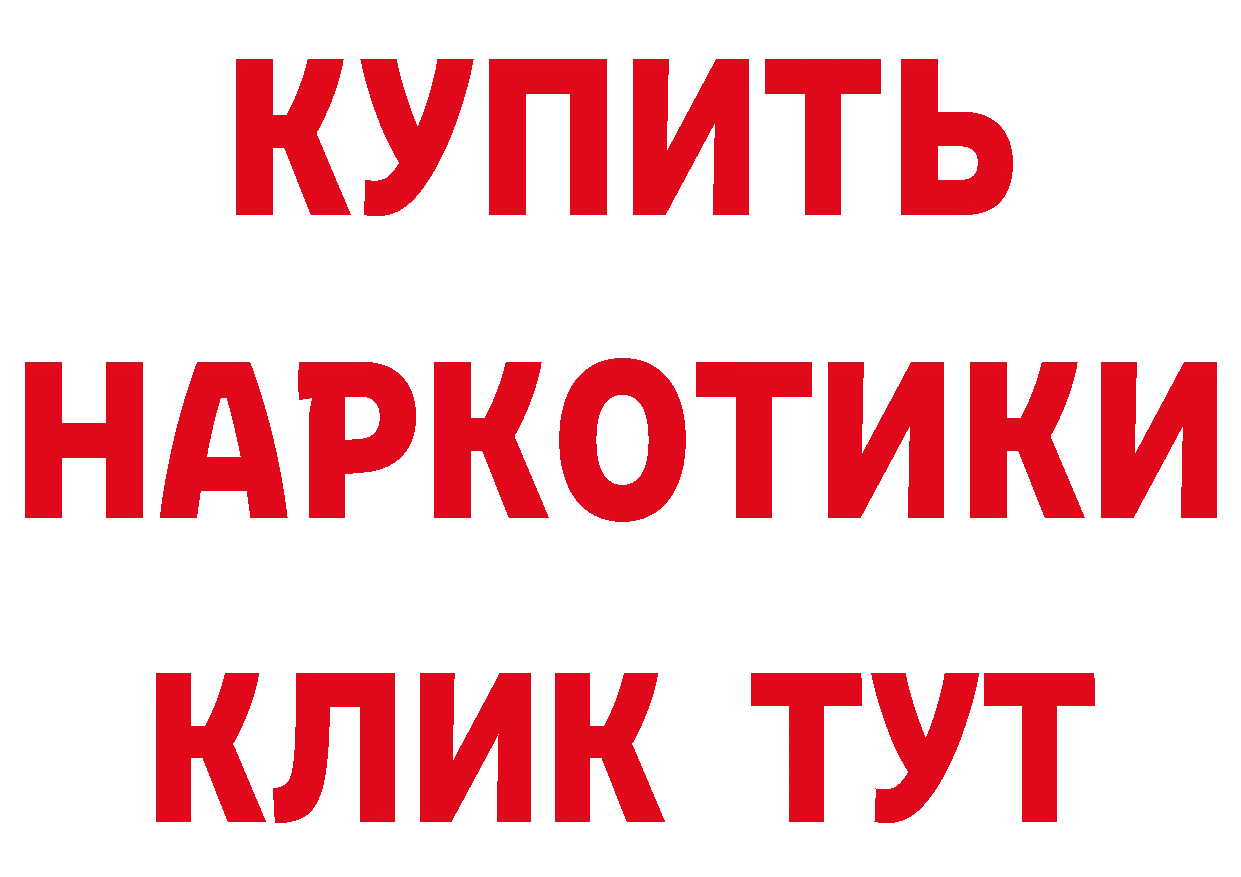 КУПИТЬ
НАРКОТИКИ
КЛИК ТУТ